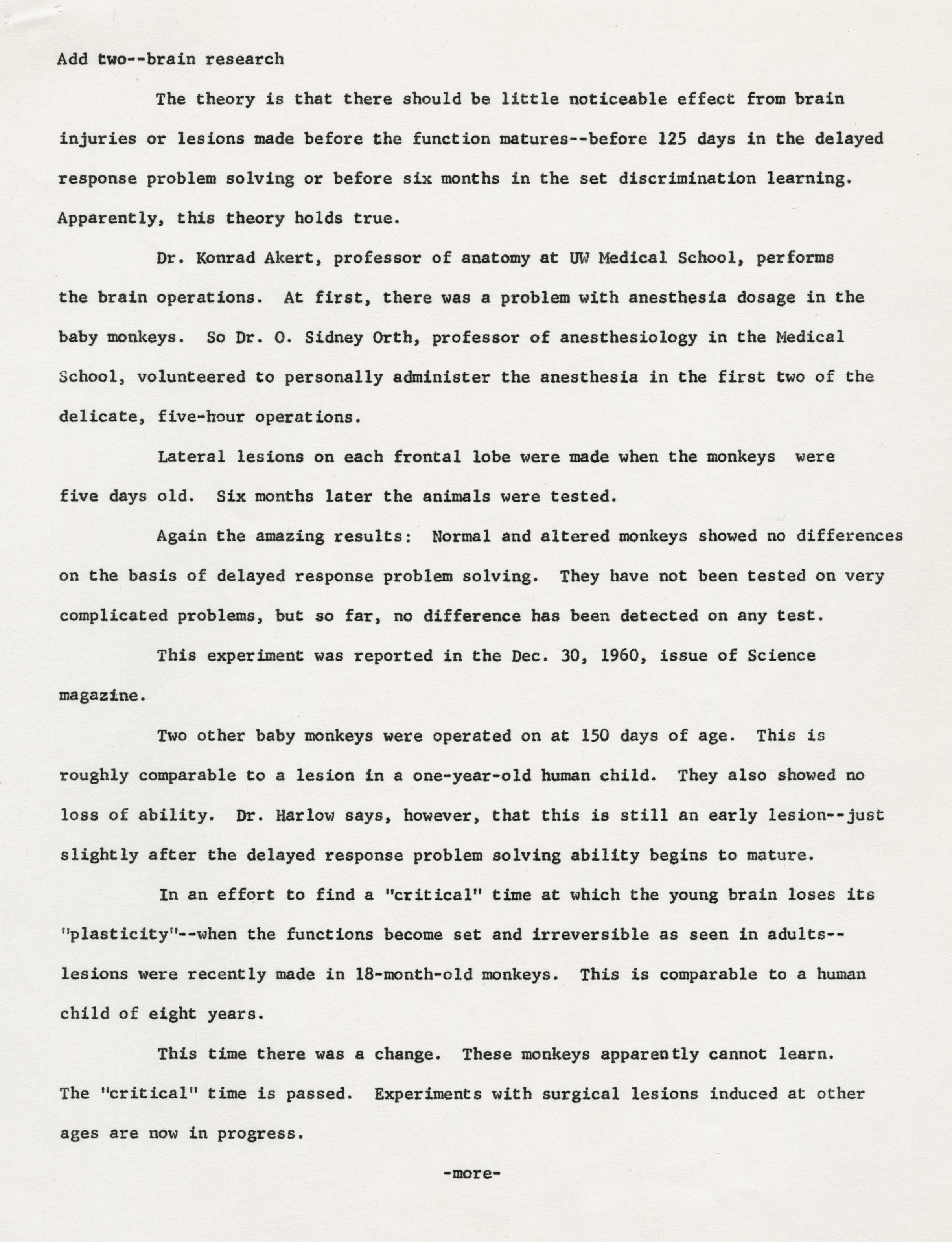 Add two--brain research

The theory is that there should be little noticeable effect from brain injuries or lesions made before the function matures--before 125 days in the delayed response problem solving or before six months in the set discrimination learning. Apparently, this theory holds true.

Dr. Konrad Akert, professor of anatomy at UW Medical School, performs the brain operations. At first, there was a problem with anesthesia dosage in the baby monkeys. So Dr. O. Sidney Orth, professor of anesthesiology in the Medical School, volunteered to personally administer the anesthesia in the first two of the delicate, five-hour operations.

Lateral lesions on each frontal lobe were made when the monkeys were five days old. Six months later the animals were tested.

Again the amazing results: Normal and altered monkeys showed no differences on the basis of delayed response problem solving. They have not been tested on very complicated problems, but so far, no difference has been detected on any test.

This experiment was reported in the Dec. 30, 1960, issue of Science magazine.

Two other baby monkeys were operated on at 150 days of age. This is roughly comparable to a lesion in a one-year-old human child. They also showed no loss of ability. Dr. Harlow says, however, that this is still an early lesion--just slightly after the delayed response problem solving ability begins to mature.

In an effort to find a "critical" time at which the young brain loses its "plasticity"--when the functions become set and irreversible as seen in adults--lesions were recently made in 18-month-old monkeys. This is comparable to a human child of eight years.

This time there was a change. These monkeys apparently cannot learn. The "critical" time is passed. Experiments with surgical lesions induced at other ages are now in progress.

-more-